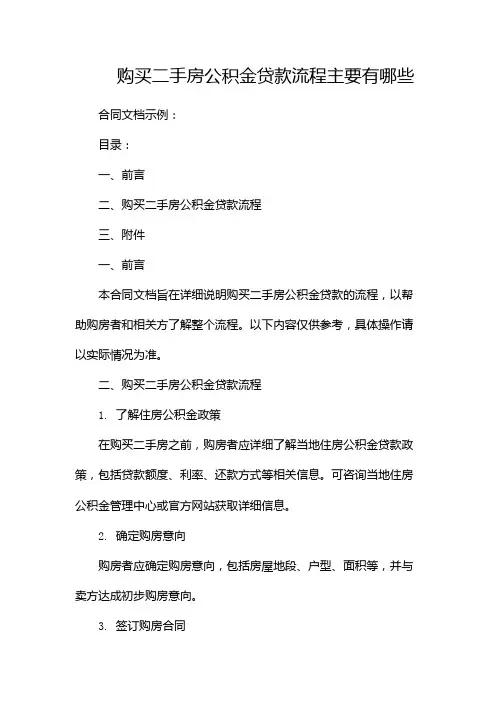 购买二手房公积金贷款流程主要有哪些

合同文档示例：

目录：

一、前言

二、购买二手房公积金贷款流程

三、附件

一、前言

本合同文档旨在详细说明购买二手房公积金贷款的流程，以帮助购房者和相关方了解整个流程。以下内容仅供参考，具体操作请以实际情况为准。

二、购买二手房公积金贷款流程

1. 了解住房公积金政策

在购买二手房之前，购房者应详细了解当地住房公积金贷款政策，包括贷款额度、利率、还款方式等相关信息。可咨询当地住房公积金管理中心或官方网站获取详细信息。

2. 确定购房意向

购房者应确定购房意向，包括房屋地段、户型、面积等，并与卖方达成初步购房意向。

3. 签订购房合同